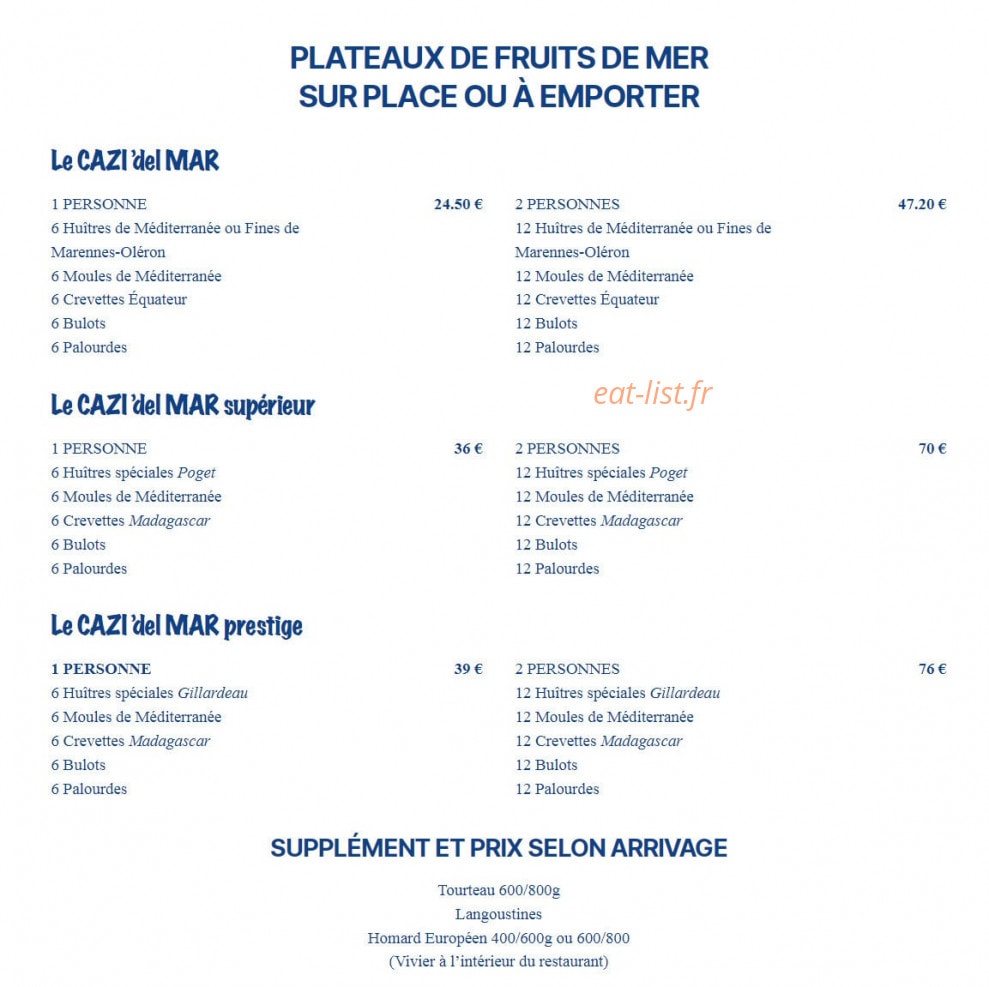 PLATEAUX DE FRUITS DE MER
SUR PLACE OU À EMPORTER

Le CAZI 'del MAR

1 PERSONNE 24.50 €
6 Huîtres de Méditerranée ou Fines de Marennes-Oléron
6 Moules de Méditerranée
6 Crevettes Équateur
6 Bulots
6 Palourdes

2 PERSONNES 47.20 €
12 Huîtres de Méditerranée ou Fines de Marennes-Oléron
12 Moules de Méditerranée
12 Crevettes Équateur
12 Bulots
12 Palourdes

eat-list.fr

Le CAZI 'del MAR supérieur

1 PERSONNE 36 €
6 Huîtres spéciales Poget
6 Moules de Méditerranée
6 Crevettes Madagascar
6 Bulots
6 Palourdes

2 PERSONNES 70 €
12 Huîtres spéciales Poget
12 Moules de Méditerranée
12 Crevettes Madagascar
12 Bulots
12 Palourdes

Le CAZI 'del MAR prestige

1 PERSONNE 39 €
6 Huîtres spéciales Gillardeau
6 Moules de Méditerranée
6 Crevettes Madagascar
6 Bulots
6 Palourdes

2 PERSONNES 76 €
12 Huîtres spéciales Gillardeau
12 Moules de Méditerranée
12 Crevettes Madagascar
12 Bulots
12 Palourdes

SUPPLÉMENT ET PRIX SELON ARRIVAGE

Tourteau 600/800g
Langoustines
Homard Européen 400/600g ou 600/800
(Vivier à l'intérieur du restaurant)